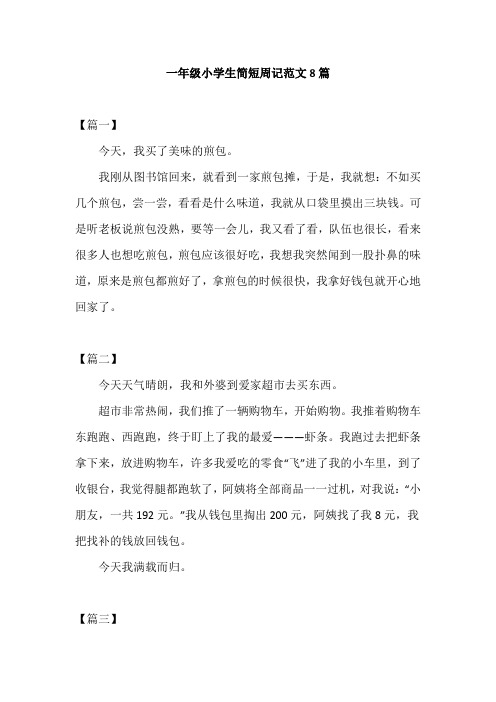 一年级小学生简短周记范文8篇

【篇一】

今天，我买了美味的煎包。

我刚从图书馆回来，就看到一家煎包摊，于是，我就想：不如买几个煎包，尝一尝，看看是什么味道，我就从口袋里摸出三块钱。可是听老板说煎包没熟，要等一会儿，我又看了看，队伍也很长，看来很多人也想吃煎包，煎包应该很好吃，我想我突然闻到一股扑鼻的味道，原来是煎包都煎好了，拿煎包的时候很快，我拿好钱包就开心地回家了。

【篇二】

今天天气晴朗，我和外婆到爱家超市去买东西。

超市非常热闹，我们推了一辆购物车，开始购物。我推着购物车东跑跑、西跑跑，终于盯上了我的最爱———虾条。我跑过去把虾条拿下来，放进购物车，许多我爱吃的零食“飞”进了我的小车里，到了收银台，我觉得腿都跑软了，阿姨将全部商品一一过机，对我说：“小朋友，一共192元。”我从钱包里掏出200元，阿姨找了我8元，我把找补的钱放回钱包。

今天我满载而归。

【篇三】